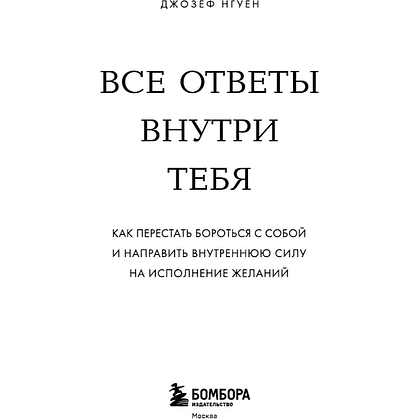 ДЖОЗЕФ НГУЕН

ВСЕ ОТВЕТЫ ВНУТРИ ТЕБЯ

КАК ПЕРЕСТАТЬ БОРОТЬСЯ С СОБОЙ И НАПРАВИТЬ ВНУТРЕННЮЮ СИЛУ НА ИСПОЛНЕНИЕ ЖЕЛАНИЙ

БОМБОРА
ИЗДАТЕЛЬСТВО

Москва